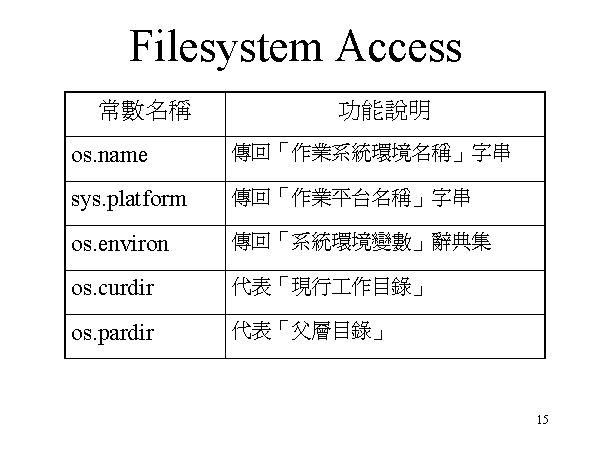 Filesystem Access

| 常數名稱 | 功能說明 |
|---|---|
| os.name | 傳回「作業系統環境名稱」字串 |
| sys.platform | 傳回「作業平台名稱」字串 |
| os.environ | 傳回「系統環境變數」辭典集 |
| os.curdir | 代表「現行工作目錄」 |
| os.pardir | 代表「父層目錄」 |

15